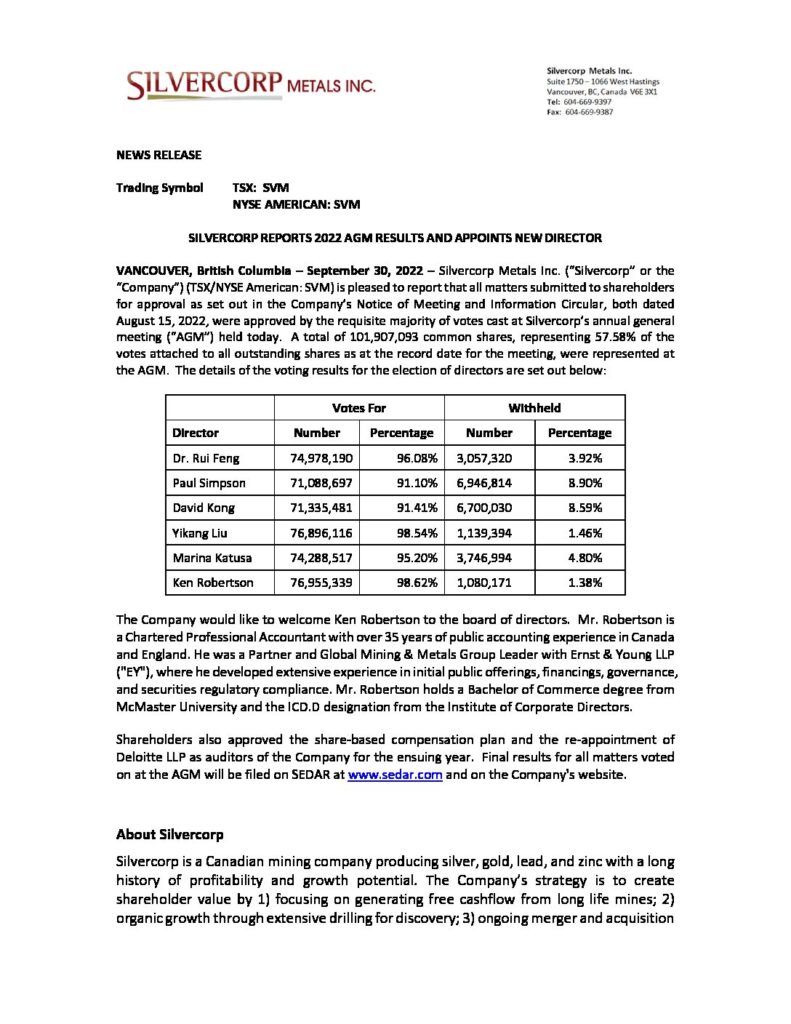 SILVERCORP METALS INC.

Silvercorp Metals Inc.
Suite 1750 – 1066 West Hastings
Vancouver, BC, Canada V6E 3X1
Tel: 604-669-9397
Fax: 604-669-9387

NEWS RELEASE

Trading Symbol TSX: SVM
NYSE AMERICAN: SVM

SILVERCORP REPORTS 2022 AGM RESULTS AND APPOINTS NEW DIRECTOR

VANCOUVER, British Columbia – September 30, 2022 – Silvercorp Metals Inc. ("Silvercorp" or the "Company") (TSX/NYSE American: SVM) is pleased to report that all matters submitted to shareholders for approval as set out in the Company's Notice of Meeting and Information Circular, both dated August 15, 2022, were approved by the requisite majority of votes cast at Silvercorp's annual general meeting ("AGM") held today. A total of 101,907,093 common shares, representing 57.58% of the votes attached to all outstanding shares as at the record date for the meeting, were represented at the AGM. The details of the voting results for the election of directors are set out below:

| | Votes For | | Withheld | |
|---|---|---|---|---|
| Director | Number | Percentage | Number | Percentage |
| Dr. Rui Feng | 74,978,190 | 96.08% | 3,057,320 | 3.92% |
| Paul Simpson | 71,088,697 | 91.10% | 6,946,814 | 8.90% |
| David Kong | 71,335,481 | 91.41% | 6,700,030 | 8.59% |
| Yikang Liu | 76,896,116 | 98.54% | 1,139,394 | 1.46% |
| Marina Katusa | 74,288,517 | 95.20% | 3,746,994 | 4.80% |
| Ken Robertson | 76,955,339 | 98.62% | 1,080,171 | 1.38% |

The Company would like to welcome Ken Robertson to the board of directors. Mr. Robertson is a Chartered Professional Accountant with over 35 years of public accounting experience in Canada and England. He was a Partner and Global Mining & Metals Group Leader with Ernst & Young LLP ("EY"), where he developed extensive experience in initial public offerings, financings, governance, and securities regulatory compliance. Mr. Robertson holds a Bachelor of Commerce degree from McMaster University and the ICD.D designation from the Institute of Corporate Directors.

Shareholders also approved the share-based compensation plan and the re-appointment of Deloitte LLP as auditors of the Company for the ensuing year. Final results for all matters voted on at the AGM will be filed on SEDAR at www.sedar.com and on the Company's website.

About Silvercorp

Silvercorp is a Canadian mining company producing silver, gold, lead, and zinc with a long history of profitability and growth potential. The Company's strategy is to create shareholder value by 1) focusing on generating free cashflow from long life mines; 2) organic growth through extensive drilling for discovery; 3) ongoing merger and acquisition